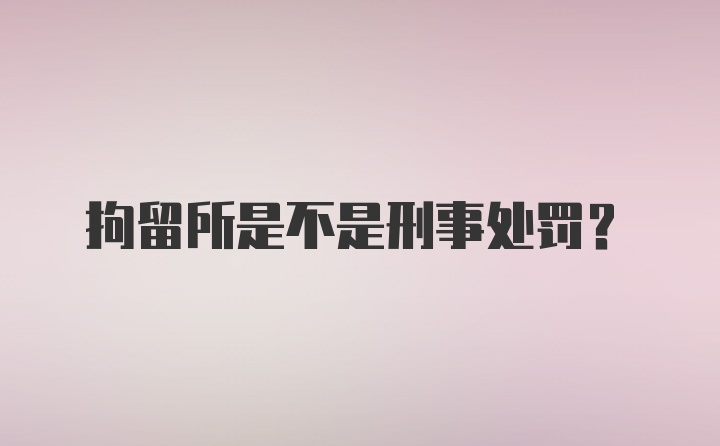 拘留所是不是刑事处罚？